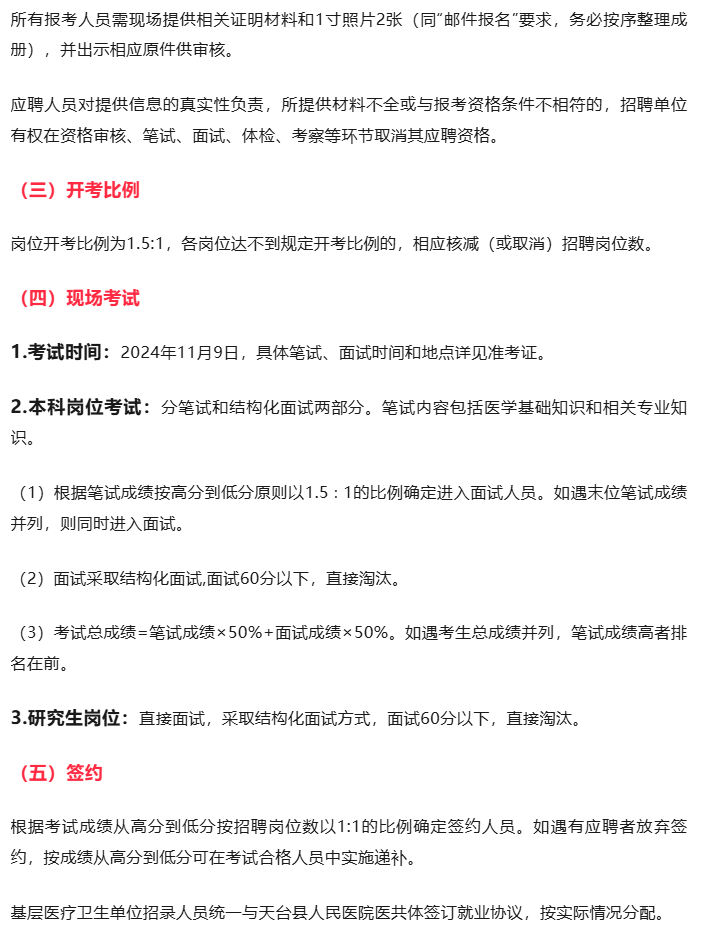 所有报考人员需现场提供相关证明材料和1寸照片2张（同"邮件报名"要求，务必按序整理成册），并出示相应原件供审核。

应聘人员对提供信息的真实性负责，所提供材料不全或与报考资格条件不相符的，招聘单位有权在资格审核、笔试、面试、体检、考察等环节取消其应聘资格。

（三）开考比例

岗位开考比例为1.5:1，各岗位达不到规定开考比例的，相应核减（或取消）招聘岗位数。

（四）现场考试

1.考试时间：2024年11月9日，具体笔试、面试时间和地点详见准考证。

2.本科岗位考试：分笔试和结构化面试两部分。笔试内容包括医学基础知识和相关专业知识。

（1）根据笔试成绩按高分到低分原则以1.5：1的比例确定进入面试人员。如遇末位笔试成绩并列，则同时进入面试。

（2）面试采取结构化面试,面试60分以下，直接淘汰。

（3）考试总成绩=笔试成绩×50%+面试成绩×50%。如遇考生总成绩并列，笔试成绩高者排名在前。

3.研究生岗位：直接面试，采取结构化面试方式，面试60分以下，直接淘汰。

（五）签约

根据考试成绩从高分到低分按招聘岗位数以1:1的比例确定签约人员。如遇有应聘者放弃签约，按成绩从高分到低分可在考试合格人员中实施递补。

基层医疗卫生单位招录人员统一与天台县人民医院医共体签订就业协议，按实际情况分配。